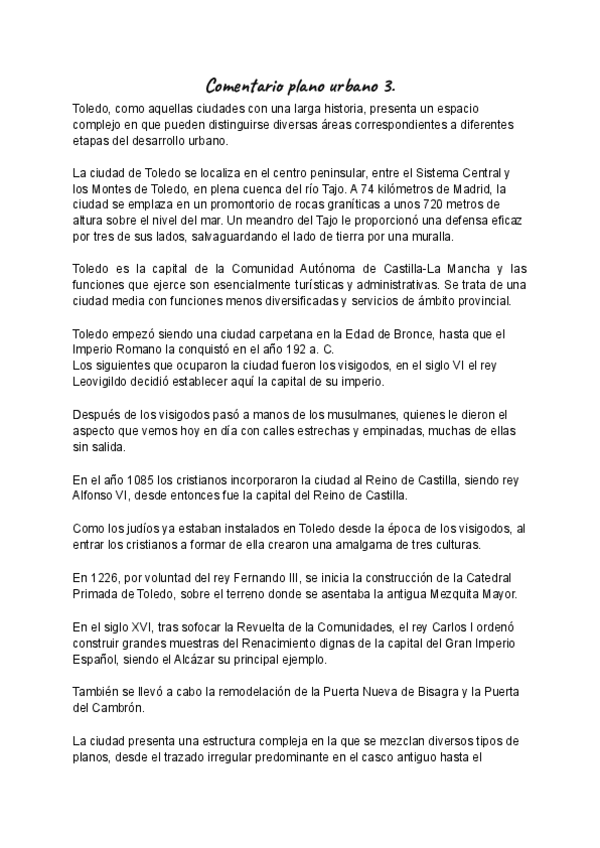 Comentario plano urbano 3.

Toledo, como aquellas ciudades con una larga historia, presenta un espacio complejo en que pueden distinguirse diversas áreas correspondientes a diferentes etapas del desarrollo urbano.

La ciudad de Toledo se localiza en el centro peninsular, entre el Sistema Central y los Montes de Toledo, en plena cuenca del río Tajo. A 74 kilómetros de Madrid, la ciudad se emplaza en un promontorio de rocas graníticas a unos 720 metros de altura sobre el nivel del mar. Un meandro del Tajo le proporcionó una defensa eficaz por tres de sus lados, salvaguardando el lado de tierra por una muralla.

Toledo es la capital de la Comunidad Autónoma de Castilla-La Mancha y las funciones que ejerce son esencialmente turísticas y administrativas. Se trata de una ciudad media con funciones menos diversificadas y servicios de ámbito provincial.

Toledo empezó siendo una ciudad carpetana en la Edad de Bronce, hasta que el Imperio Romano la conquistó en el año 192 a. C.
Los siguientes que ocuparon la ciudad fueron los visigodos, en el siglo VI el rey Leovigildo decidió establecer aquí la capital de su imperio.

Después de los visigodos pasó a manos de los musulmanes, quienes le dieron el aspecto que vemos hoy en día con calles estrechas y empinadas, muchas de ellas sin salida.

En el año 1085 los cristianos incorporaron la ciudad al Reino de Castilla, siendo rey Alfonso VI, desde entonces fue la capital del Reino de Castilla.

Como los judíos ya estaban instalados en Toledo desde la época de los visigodos, al entrar los cristianos a formar de ella crearon una amalgama de tres culturas.

En 1226, por voluntad del rey Fernando III, se inicia la construcción de la Catedral Primada de Toledo, sobre el terreno donde se asentaba la antigua Mezquita Mayor.

En el siglo XVI, tras sofocar la Revuelta de la Comunidades, el rey Carlos I ordenó construir grandes muestras del Renacimiento dignas de la capital del Gran Imperio Español, siendo el Alcázar su principal ejemplo.

También se llevó a cabo la remodelación de la Puerta Nueva de Bisagra y la Puerta del Cambrón.

La ciudad presenta una estructura compleja en la que se mezclan diversos tipos de planos, desde el trazado irregular predominante en el casco antiguo hasta el